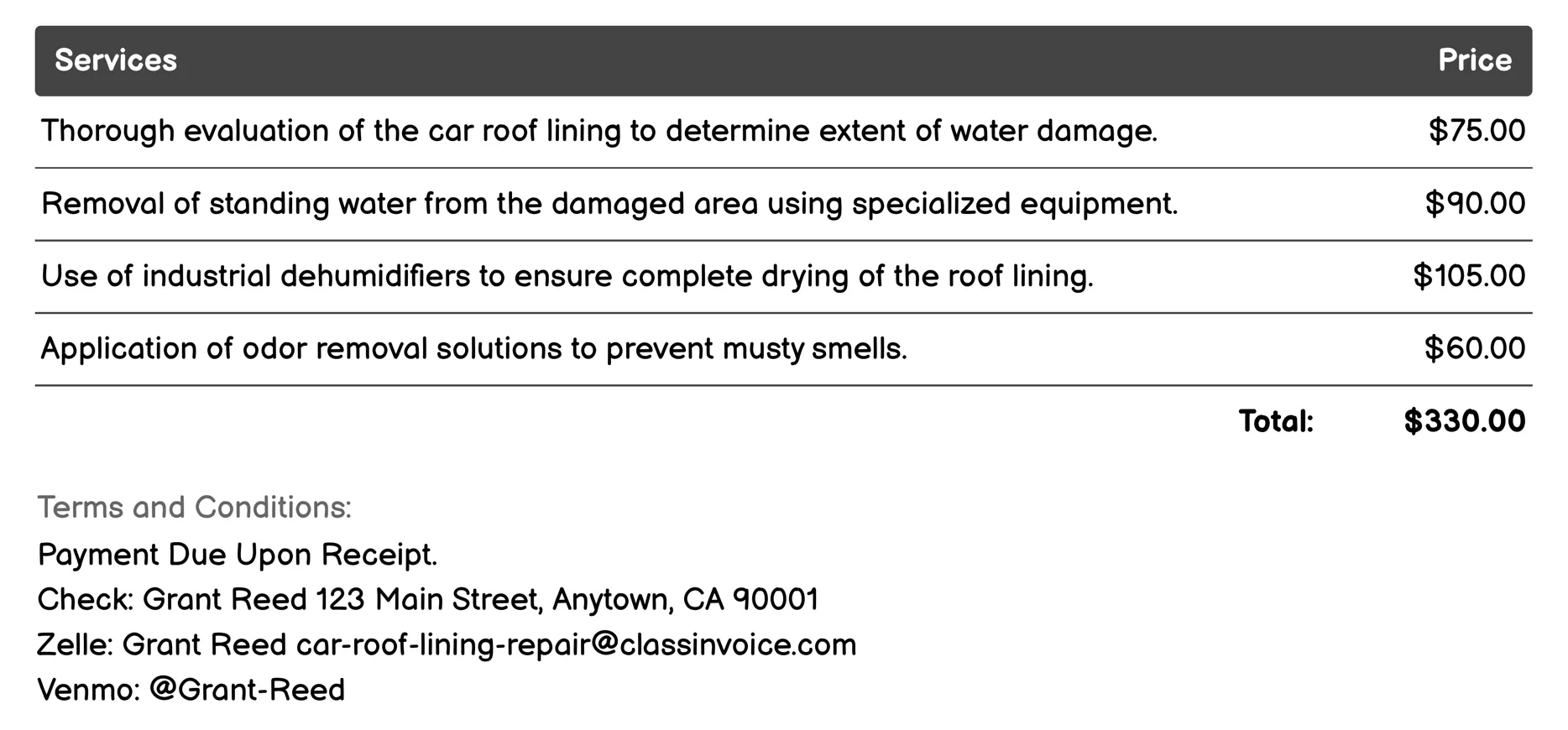 | Services | Price |
|---|---|
| Thorough evaluation of the car roof lining to determine extent of water damage. | \$75.00 |
| Removal of standing water from the damaged area using specialized equipment. | \$90.00 |
| Use of industrial dehumidifiers to ensure complete drying of the roof lining. | \$105.00 |
| Application of odor removal solutions to prevent musty smells. | \$60.00 |
| Total: | \$330.00 |

Terms and Conditions:

Payment Due Upon Receipt.
Check: Grant Reed 123 Main Street, Anytown, CA 90001
Zelle: Grant Reed car-roof-lining-repair@classinvoice.com
Venmo: @Grant-Reed